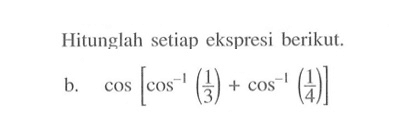 Hitunglah setiap ekspresi berikut.

b. $\cos\left[\cos^{-1}\left(\frac{1}{3}\right)+\cos^{-1}\left(\frac{1}{4}\right)\right]$